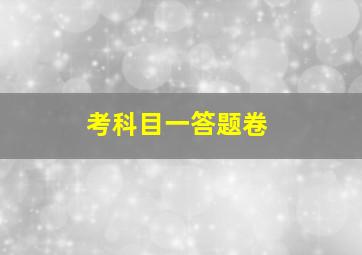 考科目一答题卷